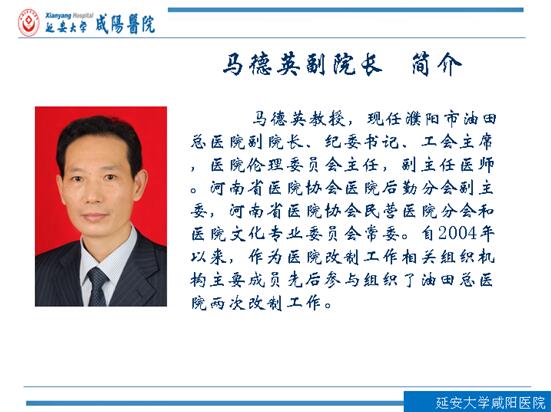 Xianyang Hospital
延安大学 咸陽醫院

马德英副院长 简介

马德英教授，现任濮阳市油田总医院副院长、纪委书记、工会主席，医院伦理委员会主任，副主任医师。河南省医院协会医院后勤分会副主委，河南省医院协会民营医院分会和医院文化专业委员会常委。自2004年以来，作为医院改制工作相关组织机构主要成员先后参与组织了油田总医院两次改制工作。

延安大学咸阳医院